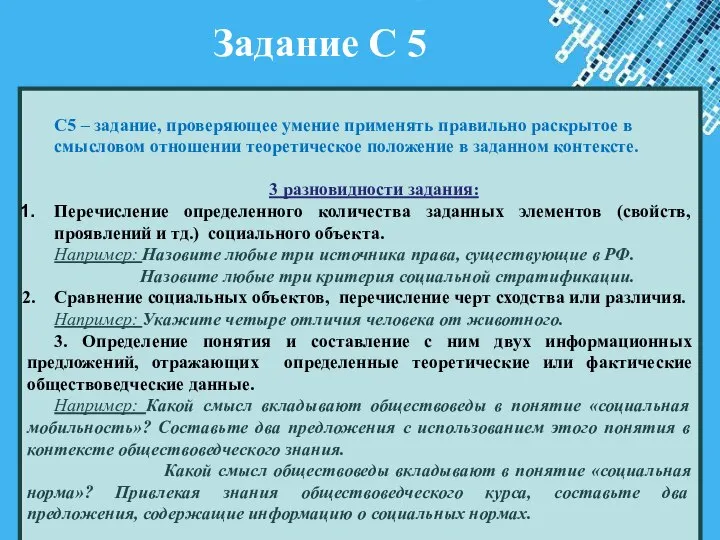 Задание С 5

С5 – задание, проверяющее умение применять правильно раскрытое в смысловом отношении теоретическое положение в заданном контексте.

3 разновидности задания:

1. Перечисление определенного количества заданных элементов (свойств, проявлений и тд.) социального объекта.
Например: Назовите любые три источника права, существующие в РФ.
Назовите любые три критерия социальной стратификации.

2. Сравнение социальных объектов, перечисление черт сходства или различия.
Например: Укажите четыре отличия человека от животного.

3. Определение понятия и составление с ним двух информационных предложений, отражающих определенные теоретические или фактические обществоведческие данные.
Например: Какой смысл вкладывают обществоведы в понятие «социальная мобильность»? Составьте два предложения с использованием этого понятия в контексте обществоведческого знания.
Какой смысл обществоведы вкладывают в понятие «социальная норма»? Привлекая знания обществоведческого курса, составьте два предложения, содержащие информацию о социальных нормах.